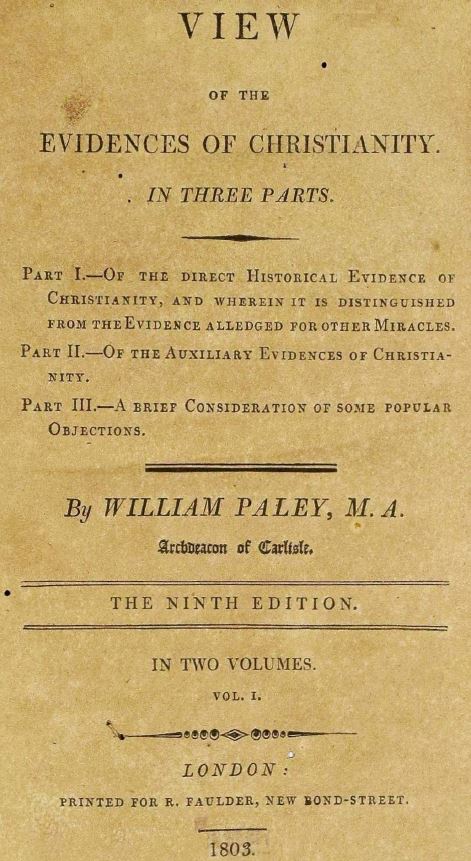 VIEW

OF THE

EVIDENCES OF CHRISTIANITY.

IN THREE PARTS.

PART I.—OF THE DIRECT HISTORICAL EVIDENCE OF CHRISTIANITY, AND WHEREIN IT IS DISTINGUISHED FROM THE EVIDENCE ALLEDGED FOR OTHER MIRACLES.

PART II.—OF THE AUXILIARY EVIDENCES OF CHRISTIANITY.

PART III.—A BRIEF CONSIDERATION OF SOME POPULAR OBJECTIONS.

By WILLIAM PALEY, M. A.

Archdeacon of Carlisle.

THE NINTH EDITION.

IN TWO VOLUMES.

VOL. I.

LONDON:

PRINTED FOR R. FAULDER, NEW BOND-STREET.

1803.